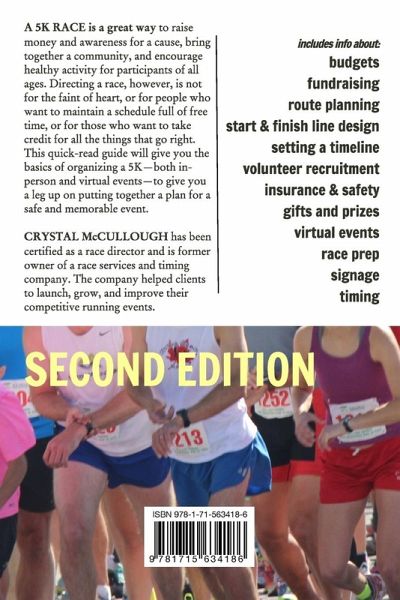 A 5K RACE is a great way to raise money and awareness for a cause, bring together a community, and encourage healthy activity for participants of all ages. Directing a race, however, is not for the faint of heart, or for people who want to maintain a schedule full of free time, or for those who want to take credit for all the things that go right. This quick-read guide will give you the basics of organizing a 5K—both in-person and virtual events—to give you a leg up on putting together a plan for a safe and memorable event.

CRYSTAL McCULLOUGH has been certified as a race director and is former owner of a race services and timing company. The company helped clients to launch, grow, and improve their competitive running events.

includes info about:
budgets
fundraising
route planning
start & finish line design
setting a timeline
volunteer recruitment
insurance & safety
gifts and prizes
virtual events
race prep
signage
timing

SECOND EDITION

252
213

ISBN 978-1-71-563418-6
9 781715 634186